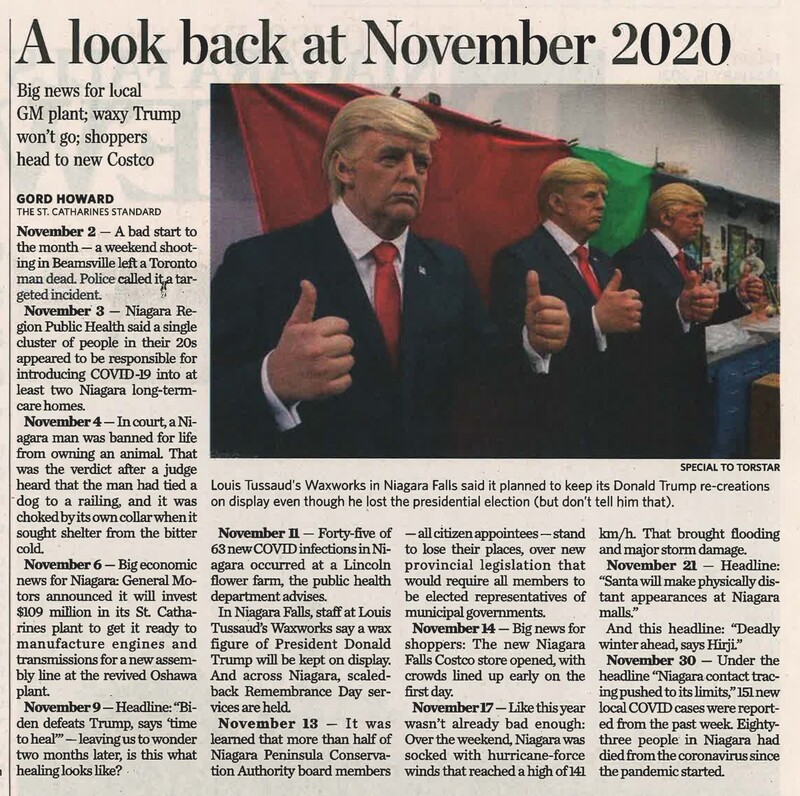 A look back at November 2020

Big news for local GM plant; waxy Trump won't go; shoppers head to new Costco

GORD HOWARD
THE ST. CATHARINES STANDARD

November 2 — A bad start to the month — a weekend shooting in Beamsville left a Toronto man dead. Police called it a targeted incident.

November 3 — Niagara Region Public Health said a single cluster of people in their 20s appeared to be responsible for introducing COVID-19 into at least two Niagara long-term-care homes.

November 4 — In court, a Niagara man was banned for life from owning an animal. That was the verdict after a judge heard that the man had tied a dog to a railing, and it was choked by its own collar when it sought shelter from the bitter cold.

November 6 — Big economic news for Niagara: General Motors announced it will invest $109 million in its St. Catharines plant to get it ready to manufacture engines and transmissions for a new assembly line at the revived Oshawa plant.

November 9 — Headline: "Biden defeats Trump, says 'time to heal'" — leaving us to wonder two months later, is this what healing looks like?

SPECIAL TO TORSTAR

Louis Tussaud's Waxworks in Niagara Falls said it planned to keep its Donald Trump re-creations on display even though he lost the presidential election (but don't tell him that).

November 11 — Forty-five of 63 new COVID infections in Niagara occurred at a Lincoln flower farm, the public health department advises.

In Niagara Falls, staff at Louis Tussaud's Waxworks say a wax figure of President Donald Trump will be kept on display. And across Niagara, scaled-back Remembrance Day services are held.

November 13 — It was learned that more than half of Niagara Peninsula Conservation Authority board members — all citizen appointees — stand to lose their places, over new provincial legislation that would require all members to be elected representatives of municipal governments.

November 14 — Big news for shoppers: The new Niagara Falls Costco store opened, with crowds lined up early on the first day.

November 17 — Like this year wasn't already bad enough: Over the weekend, Niagara was socked with hurricane-force winds that reached a high of 141 km/h. That brought flooding and major storm damage.

November 21 — Headline: "Santa will make physically distant appearances at Niagara malls."

And this headline: "Deadly winter ahead, says Hirji."

November 30 — Under the headline "Niagara contact tracing pushed to its limits," 151 new local COVID cases were reported from the past week. Eighty-three people in Niagara had died from the coronavirus since the pandemic started.